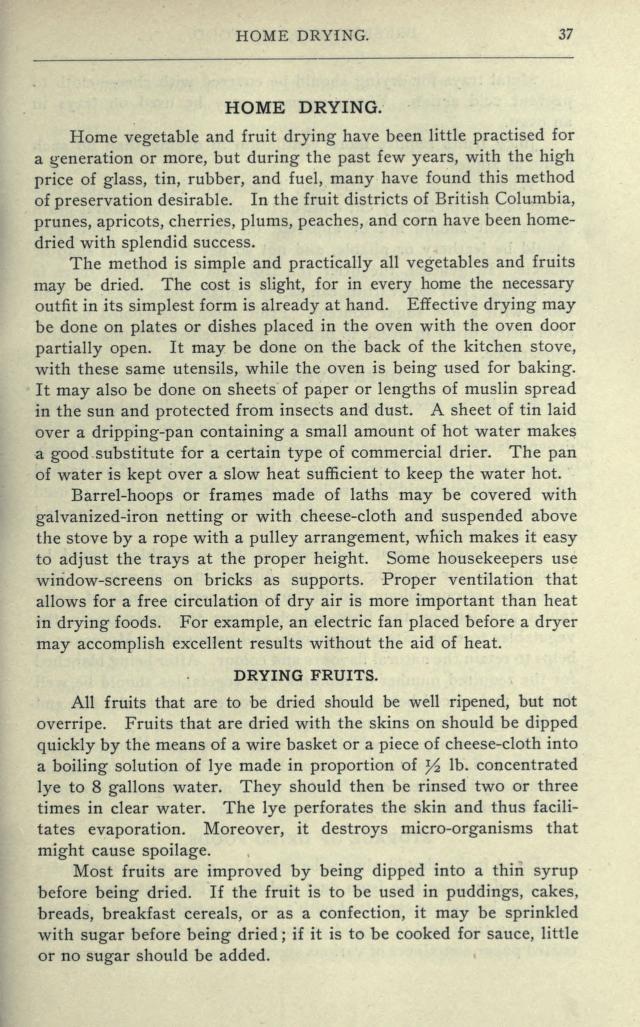 HOME DRYING. 37

HOME DRYING.

Home vegetable and fruit drying have been little practised for a generation or more, but during the past few years, with the high price of glass, tin, rubber, and fuel, many have found this method of preservation desirable. In the fruit districts of British Columbia, prunes, apricots, cherries, plums, peaches, and corn have been home-dried with splendid success.

The method is simple and practically all vegetables and fruits may be dried. The cost is slight, for in every home the necessary outfit in its simplest form is already at hand. Effective drying may be done on plates or dishes placed in the oven with the oven door partially open. It may be done on the back of the kitchen stove, with these same utensils, while the oven is being used for baking. It may also be done on sheets of paper or lengths of muslin spread in the sun and protected from insects and dust. A sheet of tin laid over a dripping-pan containing a small amount of hot water makes a good substitute for a certain type of commercial drier. The pan of water is kept over a slow heat sufficient to keep the water hot.

Barrel-hoops or frames made of laths may be covered with galvanized-iron netting or with cheese-cloth and suspended above the stove by a rope with a pulley arrangement, which makes it easy to adjust the trays at the proper height. Some housekeepers use window-screens on bricks as supports. Proper ventilation that allows for a free circulation of dry air is more important than heat in drying foods. For example, an electric fan placed before a dryer may accomplish excellent results without the aid of heat.

DRYING FRUITS.

All fruits that are to be dried should be well ripened, but not overripe. Fruits that are dried with the skins on should be dipped quickly by the means of a wire basket or a piece of cheese-cloth into a boiling solution of lye made in proportion of $\frac{1}{2}$ lb. concentrated lye to 8 gallons water. They should then be rinsed two or three times in clear water. The lye perforates the skin and thus facilitates evaporation. Moreover, it destroys micro-organisms that might cause spoilage.

Most fruits are improved by being dipped into a thin syrup before being dried. If the fruit is to be used in puddings, cakes, breads, breakfast cereals, or as a confection, it may be sprinkled with sugar before being dried; if it is to be cooked for sauce, little or no sugar should be added.